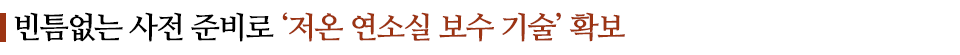 빈틈없는 사전 준비로 '저온 연소실 보수 기술' 확보